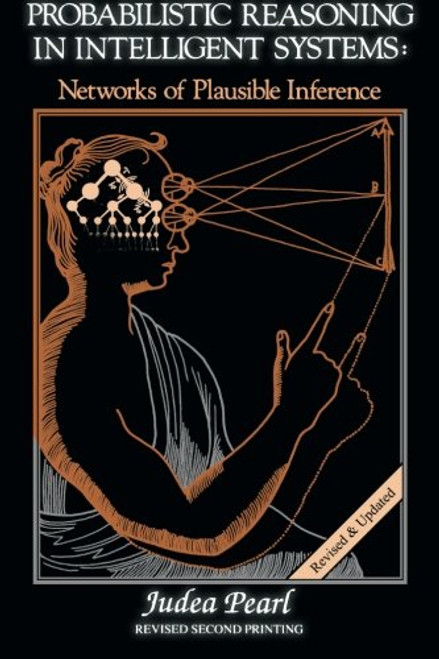 PROBABILISTIC REASONING IN INTELLIGENT SYSTEMS:

Networks of Plausible Inference

A

B

C

Revised & Updated

Judea Pearl

REVISED SECOND PRINTING